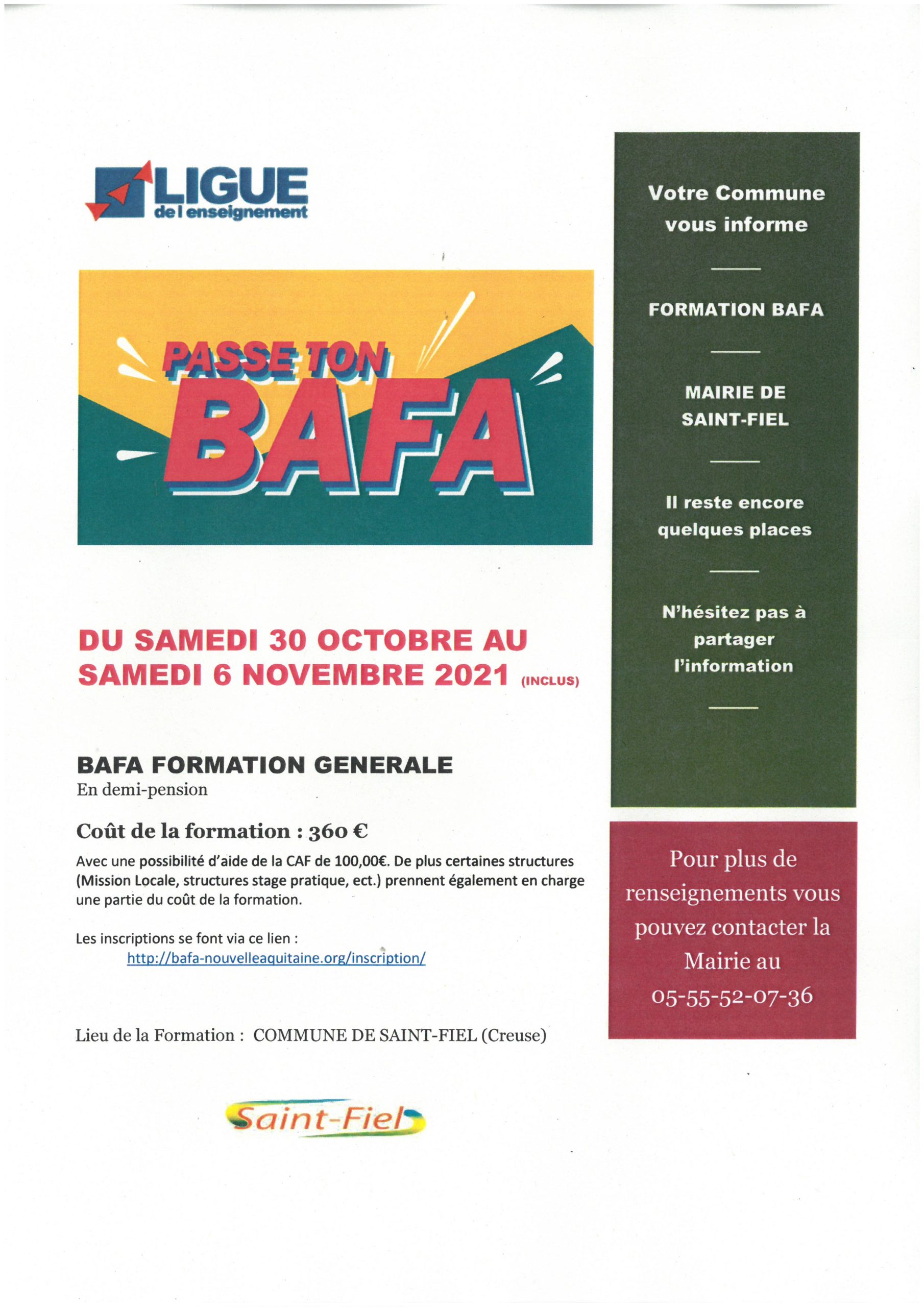 LIGUE
de l enseignement

PASSE TON
BAFA

DU SAMEDI 30 OCTOBRE AU SAMEDI 6 NOVEMBRE 2021 (INCLUS)

BAFA FORMATION GENERALE
En demi-pension

Coût de la formation : 360 €

Avec une possibilité d'aide de la CAF de 100,00€. De plus certaines structures (Mission Locale, structures stage pratique, ect.) prennent également en charge une partie du coût de la formation.

Les inscriptions se font via ce lien :
http://bafa-nouvelleaquitaine.org/inscription/

Lieu de la Formation : COMMUNE DE SAINT-FIEL (Creuse)

Saint-Fiel

Votre Commune vous informe

FORMATION BAFA

MAIRIE DE SAINT-FIEL

Il reste encore quelques places

N'hésitez pas à partager l'information

Pour plus de renseignements vous pouvez contacter la Mairie au 05-55-52-07-36